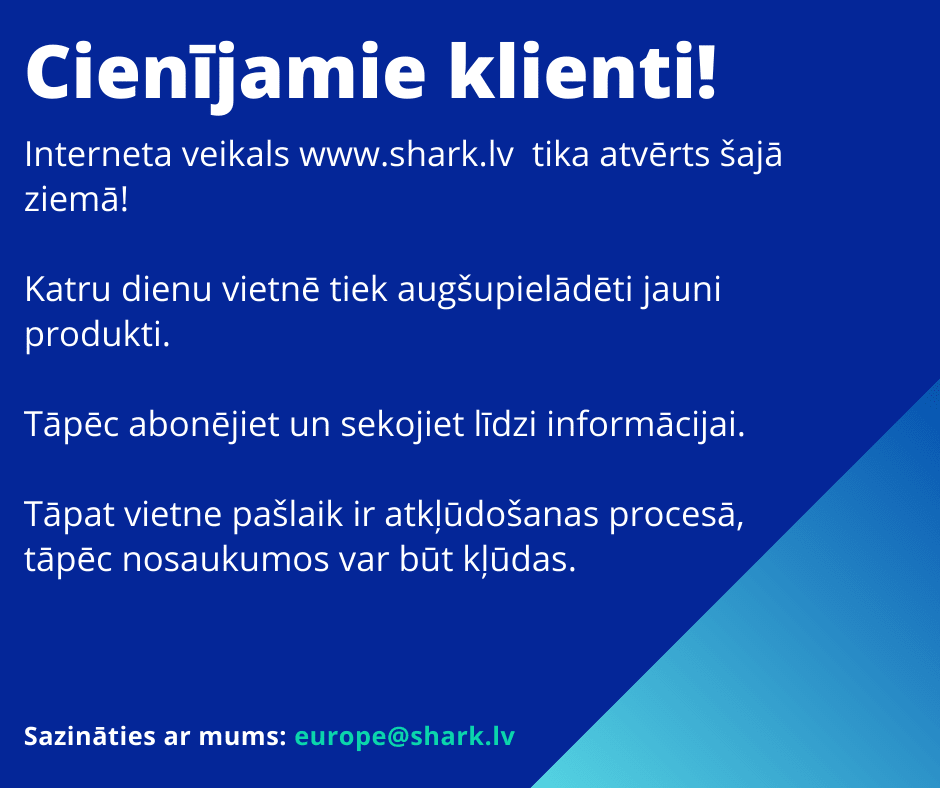 Cienījamie klienti!

Interneta veikals www.shark.lv  tika atvērts šajā ziemā!

Katru dienu vietnē tiek augšupielādēti jauni produkti.

Tāpēc abonējiet un sekojiet līdzi informācijai.

Tāpat vietne pašlaik ir atkļūdošanas procesā, tāpēc nosaukumos var būt kļūdas.

Sazināties ar mums: europe@shark.lv